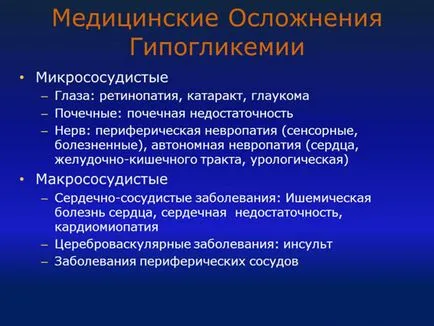 Медицинские Осложнения Гипогликемии

• Микрососудистые
– Глаза: ретинопатия, катаракт, глаукома
– Почечные: почечная недостаточность
– Нерв: периферическая невропатия (сенсорные, болезненные), автономная невропатия (сердца, желудочно-кишечного тракта, урологическая)

• Макрососудистые
– Сердечно-сосудистые заболевания: Ишемическая болезнь сердца, сердечная недостаточность, кардиомиопатия
– Цереброваскулярные заболевания: инсульт
– Заболевания периферических сосудов